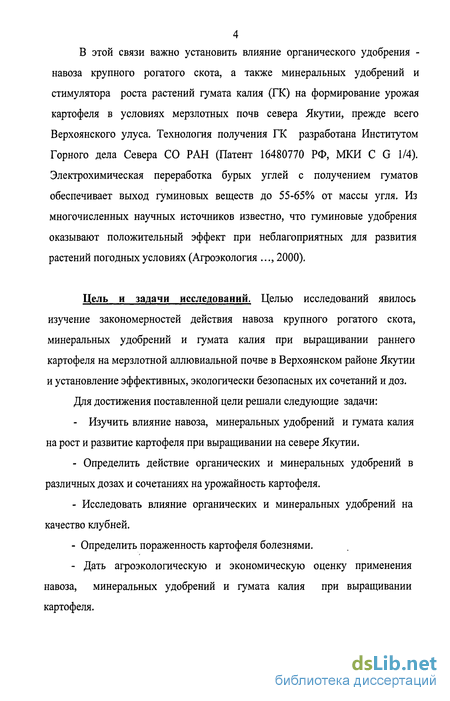 4

В этой связи важно установить влияние органического удобрения - навоза крупного рогатого скота, а также минеральных удобрений и стимулятора роста растений гумата калия (ГК) на формирование урожая картофеля в условиях мерзлотных почв севера Якутии, прежде всего Верхоянского улуса. Технология получения ГК разработана Институтом Горного дела Севера СО РАН (Патент 16480770 РФ, МКИ С G 1/4). Электрохимическая переработка бурых углей с получением гуматов обеспечивает выход гуминовых веществ до 55-65% от массы угля. Из многочисленных научных источников известно, что гуминовые удобрения оказывают положительный эффект при неблагоприятных для развития растений погодных условиях (Агроэкология …, 2000).

Цель и задачи исследований. Целью исследований явилось изучение закономерностей действия навоза крупного рогатого скота, минеральных удобрений и гумата калия при выращивании раннего картофеля на мерзлотной аллювиальной почве в Верхоянском районе Якутии и установление эффективных, экологически безопасных их сочетаний и доз.

Для достижения поставленной цели решали следующие задачи:

- Изучить влияние навоза, минеральных удобрений и гумата калия на рост и развитие картофеля при выращивании на севере Якутии.

- Определить действие органических и минеральных удобрений в различных дозах и сочетаниях на урожайность картофеля.

- Исследовать влияние органических и минеральных удобрений на качество клубней.

- Определить пораженность картофеля болезнями.

- Дать агроэкологическую и экономическую оценку применения навоза, минеральных удобрений и гумата калия при выращивании картофеля.

dsLib.net
библиотека диссертаций